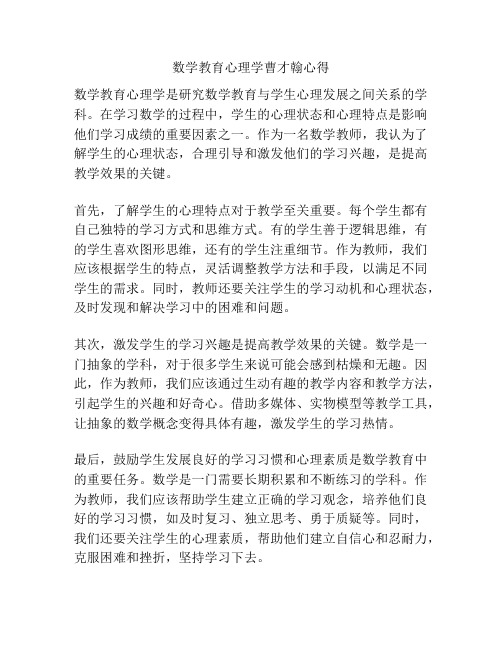 数学教育心理学曹才翰心得

数学教育心理学是研究数学教育与学生心理发展之间关系的学科。在学习数学的过程中，学生的心理状态和心理特点是影响他们学习成绩的重要因素之一。作为一名数学教师，我认为了解学生的心理状态，合理引导和激发他们的学习兴趣，是提高教学效果的关键。

首先，了解学生的心理特点对于教学至关重要。每个学生都有自己独特的学习方式和思维方式。有的学生善于逻辑思维，有的学生喜欢图形思维，还有的学生注重细节。作为教师，我们应该根据学生的特点，灵活调整教学方法和手段，以满足不同学生的需求。同时，教师还要关注学生的学习动机和心理状态，及时发现和解决学习中的困难和问题。

其次，激发学生的学习兴趣是提高教学效果的关键。数学是一门抽象的学科，对于很多学生来说可能会感到枯燥和无趣。因此，作为教师，我们应该通过生动有趣的教学内容和教学方法，引起学生的兴趣和好奇心。借助多媒体、实物模型等教学工具，让抽象的数学概念变得具体有趣，激发学生的学习热情。

最后，鼓励学生发展良好的学习习惯和心理素质是数学教育中的重要任务。数学是一门需要长期积累和不断练习的学科。作为教师，我们应该帮助学生建立正确的学习观念，培养他们良好的学习习惯，如及时复习、独立思考、勇于质疑等。同时，我们还要关注学生的心理素质，帮助他们建立自信心和忍耐力，克服困难和挫折，坚持学习下去。